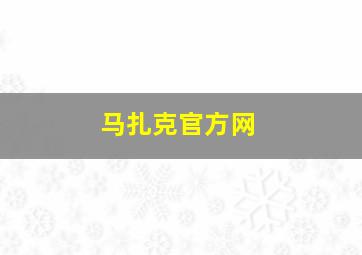 马扎克官方网